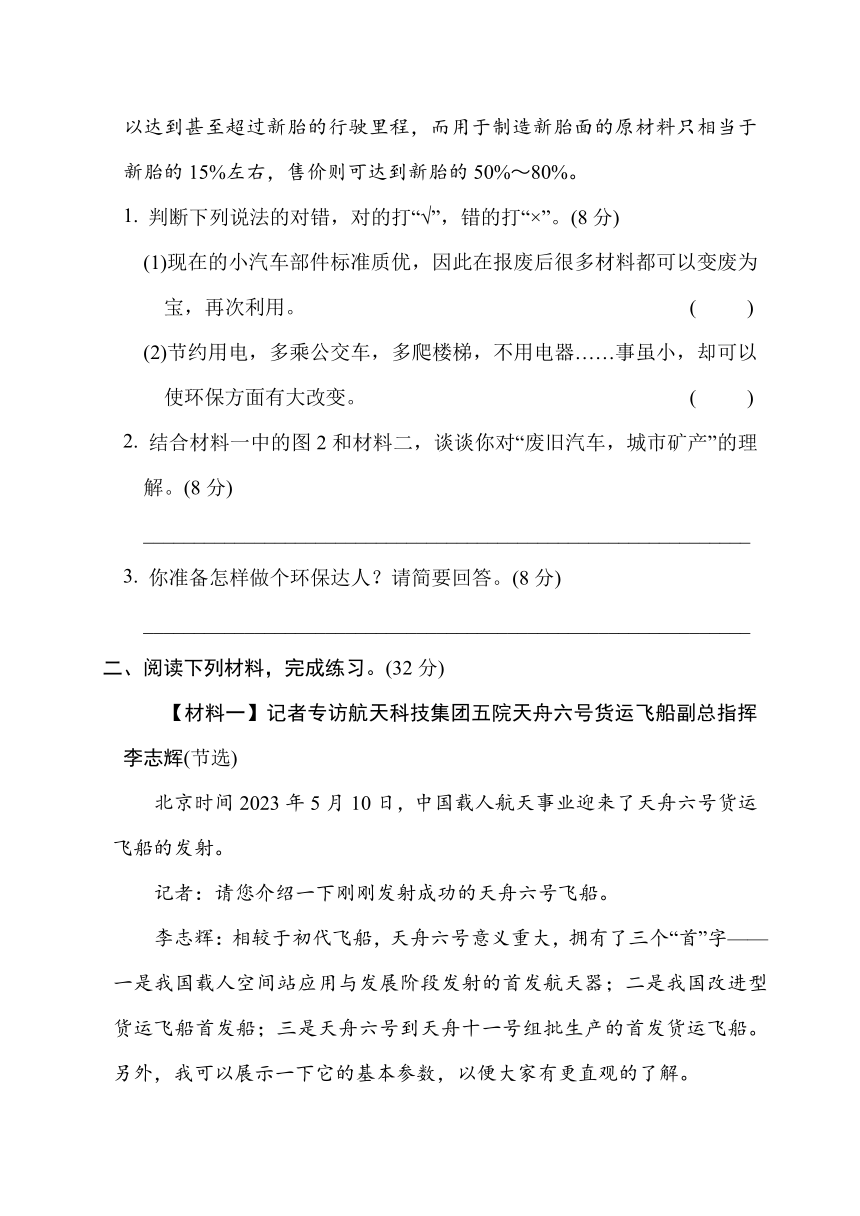 以达到甚至超过新胎的行驶里程，而用于制造新胎面的原材料只相当于新胎的 15%左右，售价则可达到新胎的 50%～80%。

1. 判断下列说法的对错，对的打“√”，错的打“×”。(8 分)

(1)现在的小汽车部件标准质优，因此在报废后很多材料都可以变废为宝，再次利用。 (　　)

(2)节约用电，多乘公交车，多爬楼梯，不用电器……事虽小，却可以使环保方面有大改变。 (　　)

2. 结合材料一中的图 2 和材料二，谈谈你对“废旧汽车，城市矿产”的理解。(8 分)

3. 你准备怎样做个环保达人？请简要回答。(8 分)

二、阅读下列材料，完成练习。(32 分)

【材料一】记者专访航天科技集团五院天舟六号货运飞船副总指挥李志辉(节选)

北京时间 2023 年 5 月 10 日，中国载人航天事业迎来了天舟六号货运飞船的发射。

记者：请您介绍一下刚刚发射成功的天舟六号飞船。

李志辉：相较于初代飞船，天舟六号意义重大，拥有了三个“首”字——一是我国载人空间站应用与发展阶段发射的首发航天器；二是我国改进型货运飞船首发船；三是天舟六号到天舟十一号组批生产的首发货运飞船。另外，我可以展示一下它的基本参数，以便大家有更直观的了解。